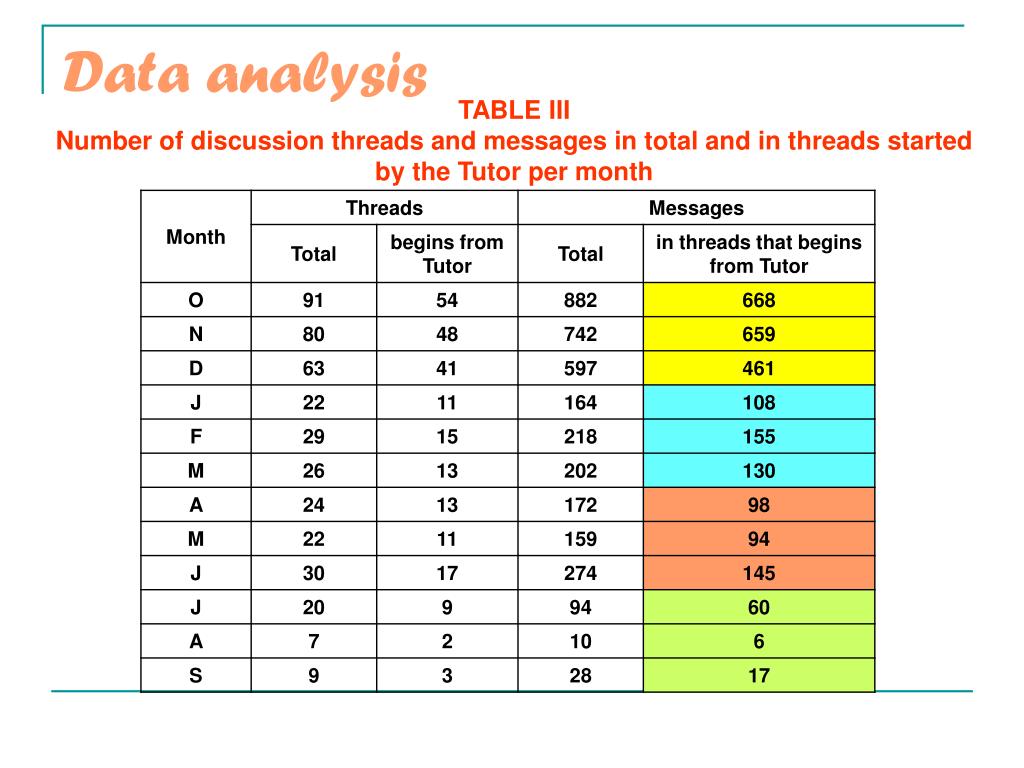 Data analysis

TABLE III
Number of discussion threads and messages in total and in threads started by the Tutor per month

| Month | Threads | | Messages | |
|---|---|---|---|---|
| | Total | begins from Tutor | Total | in threads that begins from Tutor |
| O | 91 | 54 | 882 | 668 |
| N | 80 | 48 | 742 | 659 |
| D | 63 | 41 | 597 | 461 |
| J | 22 | 11 | 164 | 108 |
| F | 29 | 15 | 218 | 155 |
| M | 26 | 13 | 202 | 130 |
| A | 24 | 13 | 172 | 98 |
| M | 22 | 11 | 159 | 94 |
| J | 30 | 17 | 274 | 145 |
| J | 20 | 9 | 94 | 60 |
| A | 7 | 2 | 10 | 6 |
| S | 9 | 3 | 28 | 17 |